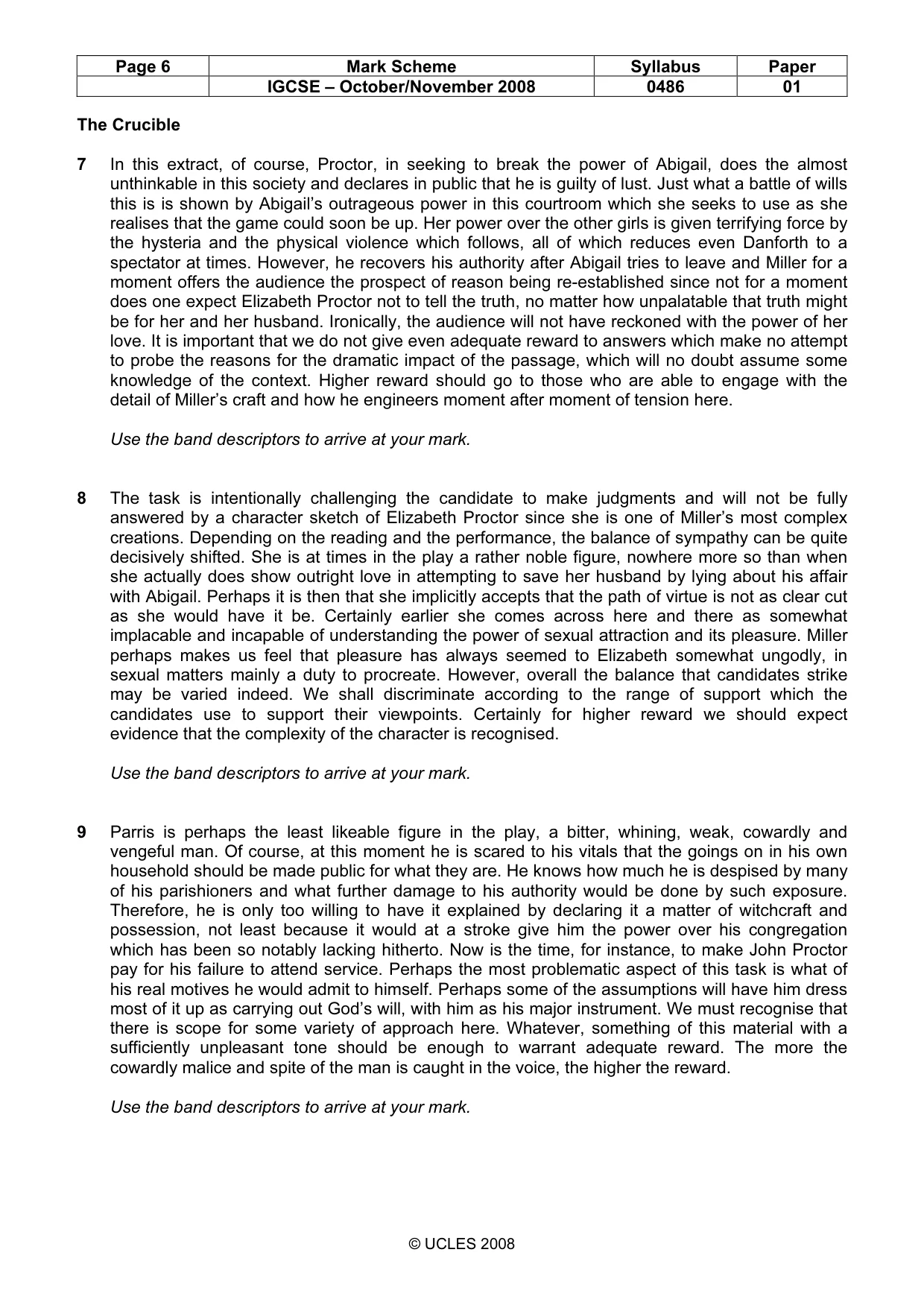 | Page 6 | Mark Scheme | Syllabus | Paper |
|---|---|---|---|
|  | IGCSE – October/November 2008 | 0486 | 01 |

The Crucible

7 In this extract, of course, Proctor, in seeking to break the power of Abigail, does the almost unthinkable in this society and declares in public that he is guilty of lust. Just what a battle of wills this is is shown by Abigail's outrageous power in this courtroom which she seeks to use as she realises that the game could soon be up. Her power over the other girls is given terrifying force by the hysteria and the physical violence which follows, all of which reduces even Danforth to a spectator at times. However, he recovers his authority after Abigail tries to leave and Miller for a moment offers the audience the prospect of reason being re-established since not for a moment does one expect Elizabeth Proctor not to tell the truth, no matter how unpalatable that truth might be for her and her husband. Ironically, the audience will not have reckoned with the power of her love. It is important that we do not give even adequate reward to answers which make no attempt to probe the reasons for the dramatic impact of the passage, which will no doubt assume some knowledge of the context. Higher reward should go to those who are able to engage with the detail of Miller's craft and how he engineers moment after moment of tension here.

Use the band descriptors to arrive at your mark.

8 The task is intentionally challenging the candidate to make judgments and will not be fully answered by a character sketch of Elizabeth Proctor since she is one of Miller's most complex creations. Depending on the reading and the performance, the balance of sympathy can be quite decisively shifted. She is at times in the play a rather noble figure, nowhere more so than when she actually does show outright love in attempting to save her husband by lying about his affair with Abigail. Perhaps it is then that she implicitly accepts that the path of virtue is not as clear cut as she would have it be. Certainly earlier she comes across here and there as somewhat implacable and incapable of understanding the power of sexual attraction and its pleasure. Miller perhaps makes us feel that pleasure has always seemed to Elizabeth somewhat ungodly, in sexual matters mainly a duty to procreate. However, overall the balance that candidates strike may be varied indeed. We shall discriminate according to the range of support which the candidates use to support their viewpoints. Certainly for higher reward we should expect evidence that the complexity of the character is recognised.

Use the band descriptors to arrive at your mark.

9 Parris is perhaps the least likeable figure in the play, a bitter, whining, weak, cowardly and vengeful man. Of course, at this moment he is scared to his vitals that the goings on in his own household should be made public for what they are. He knows how much he is despised by many of his parishioners and what further damage to his authority would be done by such exposure. Therefore, he is only too willing to have it explained by declaring it a matter of witchcraft and possession, not least because it would at a stroke give him the power over his congregation which has been so notably lacking hitherto. Now is the time, for instance, to make John Proctor pay for his failure to attend service. Perhaps the most problematic aspect of this task is what of his real motives he would admit to himself. Perhaps some of the assumptions will have him dress most of it up as carrying out God's will, with him as his major instrument. We must recognise that there is scope for some variety of approach here. Whatever, something of this material with a sufficiently unpleasant tone should be enough to warrant adequate reward. The more the cowardly malice and spite of the man is caught in the voice, the higher the reward.

Use the band descriptors to arrive at your mark.

© UCLES 2008